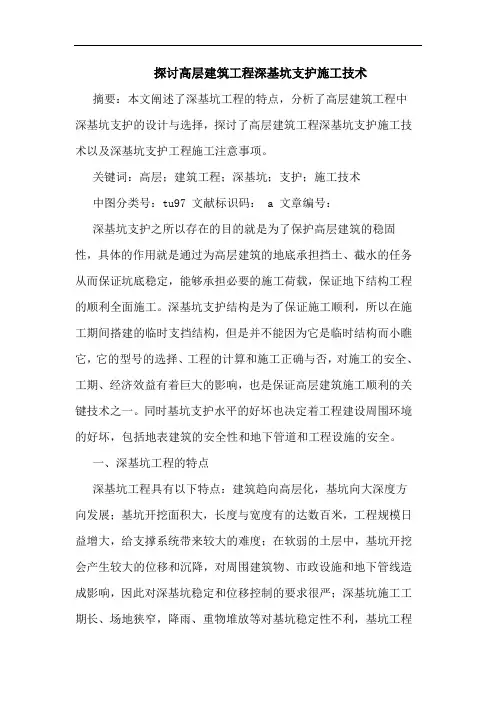 探讨高层建筑工程深基坑支护施工技术

摘要：本文阐述了深基坑工程的特点，分析了高层建筑工程中深基坑支护的设计与选择，探讨了高层建筑工程深基坑支护施工技术以及深基坑支护工程施工注意事项。

关键词：高层；建筑工程；深基坑；支护；施工技术

中图分类号：tu97 文献标识码： a 文章编号：

深基坑支护之所以存在的目的就是为了保护高层建筑的稳固性，具体的作用就是通过为高层建筑的地底承担挡土、截水的任务从而保证坑底稳定，能够承担必要的施工荷载，保证地下结构工程的顺利全面施工。深基坑支护结构是为了保证施工顺利，所以在施工期间搭建的临时支挡结构，但是并不能因为它是临时结构而小瞧它，它的型号的选择、工程的计算和施工正确与否，对施工的安全、工期、经济效益有着巨大的影响，也是保证高层建筑施工顺利的关键技术之一。同时基坑支护水平的好坏也决定着工程建设周围环境的好坏，包括地表建筑的安全性和地下管道和工程设施的安全。

一、深基坑工程的特点

深基坑工程具有以下特点：建筑趋向高层化，基坑向大深度方向发展；基坑开挖面积大，长度与宽度有的达数百米，工程规模日益增大，给支撑系统带来较大的难度；在软弱的土层中，基坑开挖会产生较大的位移和沉降，对周围建筑物、市政设施和地下管线造成影响，因此对深基坑稳定和位移控制的要求很严；深基坑施工工期长、场地狭窄，降雨、重物堆放等对基坑稳定性不利，基坑工程